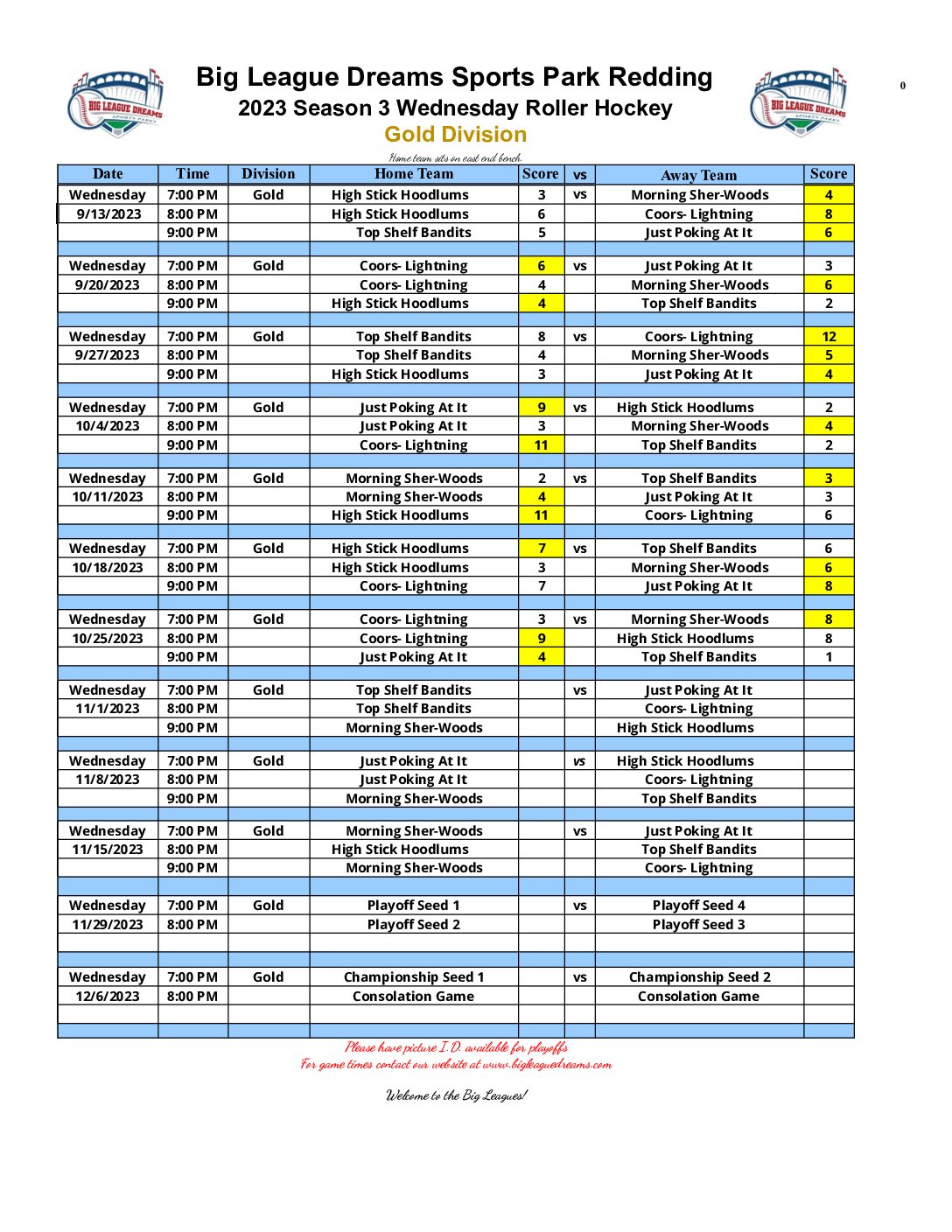 BIG LEAGUE DREAMS SPORTS PARKS

Big League Dreams Sports Park Redding
2023 Season 3 Wednesday Roller Hockey
Gold Division

BIG LEAGUE DREAMS SPORTS PARKS

0

Home team sits on east end bench.

| Date | Time | Division | Home Team | Score | vs | Away Team | Score |
|---|---|---|---|---|---|---|---|
| Wednesday | 7:00 PM | Gold | High Stick Hoodlums | 3 | vs | Morning Sher-Woods | 4 |
| 9/13/2023 | 8:00 PM | | High Stick Hoodlums | 6 | | Coors- Lightning | 8 |
| | 9:00 PM | | Top Shelf Bandits | 5 | | Just Poking At It | 6 |
| | | | | | | | |
| Wednesday | 7:00 PM | Gold | Coors- Lightning | 6 | vs | Just Poking At It | 3 |
| 9/20/2023 | 8:00 PM | | Coors- Lightning | 4 | | Morning Sher-Woods | 6 |
| | 9:00 PM | | High Stick Hoodlums | 4 | | Top Shelf Bandits | 2 |
| | | | | | | | |
| Wednesday | 7:00 PM | Gold | Top Shelf Bandits | 8 | vs | Coors- Lightning | 12 |
| 9/27/2023 | 8:00 PM | | Top Shelf Bandits | 4 | | Morning Sher-Woods | 5 |
| | 9:00 PM | | High Stick Hoodlums | 3 | | Just Poking At It | 4 |
| | | | | | | | |
| Wednesday | 7:00 PM | Gold | Just Poking At It | 9 | vs | High Stick Hoodlums | 2 |
| 10/4/2023 | 8:00 PM | | Just Poking At It | 3 | | Morning Sher-Woods | 4 |
| | 9:00 PM | | Coors- Lightning | 11 | | Top Shelf Bandits | 2 |
| | | | | | | | |
| Wednesday | 7:00 PM | Gold | Morning Sher-Woods | 2 | vs | Top Shelf Bandits | 3 |
| 10/11/2023 | 8:00 PM | | Morning Sher-Woods | 4 | | Just Poking At It | 3 |
| | 9:00 PM | | High Stick Hoodlums | 11 | | Coors- Lightning | 6 |
| | | | | | | | |
| Wednesday | 7:00 PM | Gold | High Stick Hoodlums | 7 | vs | Top Shelf Bandits | 6 |
| 10/18/2023 | 8:00 PM | | High Stick Hoodlums | 3 | | Morning Sher-Woods | 6 |
| | 9:00 PM | | Coors- Lightning | 7 | | Just Poking At It | 8 |
| | | | | | | | |
| Wednesday | 7:00 PM | Gold | Coors- Lightning | 3 | vs | Morning Sher-Woods | 8 |
| 10/25/2023 | 8:00 PM | | Coors- Lightning | 9 | | High Stick Hoodlums | 8 |
| | 9:00 PM | | Just Poking At It | 4 | | Top Shelf Bandits | 1 |
| | | | | | | | |
| Wednesday | 7:00 PM | Gold | Top Shelf Bandits | | vs | Just Poking At It | |
| 11/1/2023 | 8:00 PM | | Top Shelf Bandits | | | Coors- Lightning | |
| | 9:00 PM | | Morning Sher-Woods | | | High Stick Hoodlums | |
| | | | | | | | |
| Wednesday | 7:00 PM | Gold | Just Poking At It | | vs | High Stick Hoodlums | |
| 11/8/2023 | 8:00 PM | | Just Poking At It | | | Coors- Lightning | |
| | 9:00 PM | | Morning Sher-Woods | | | Top Shelf Bandits | |
| | | | | | | | |
| Wednesday | 7:00 PM | Gold | Morning Sher-Woods | | vs | Just Poking At It | |
| 11/15/2023 | 8:00 PM | | High Stick Hoodlums | | | Top Shelf Bandits | |
| | 9:00 PM | | Morning Sher-Woods | | | Coors- Lightning | |
| | | | | | | | |
| Wednesday | 7:00 PM | Gold | Playoff Seed 1 | | vs | Playoff Seed 4 | |
| 11/29/2023 | 8:00 PM | | Playoff Seed 2 | | | Playoff Seed 3 | |
| | | | | | | | |
| | | | | | | | |
| Wednesday | 7:00 PM | Gold | Championship Seed 1 | | vs | Championship Seed 2 | |
| 12/6/2023 | 8:00 PM | | Consolation Game | | | Consolation Game | |
| | | | | | | | |
| | | | | | | | |

Please have picture I.D. available for playoffs
For game times contact our website at www.bigleaguedreams.com

Welcome to the Big Leagues!